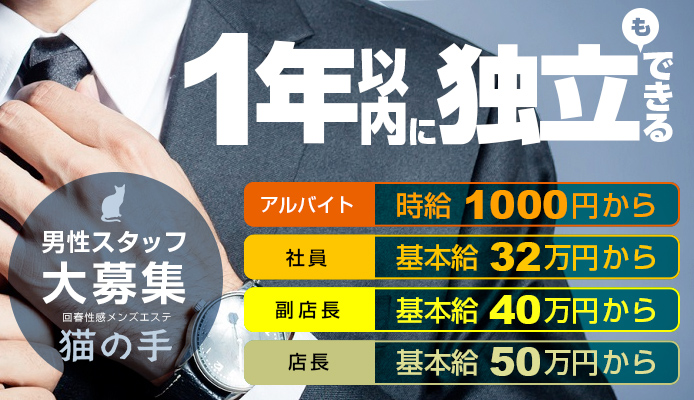 1年以内に独立もできる

| アルバイト | 時給 1000円から |
|---|---|
| 社員 | 基本給 32万円から |
| 副店長 | 基本給 40万円から |
| 店長 | 基本給 50万円から |

男性スタッフ
大募集
回春性感メンズエステ
猫の手